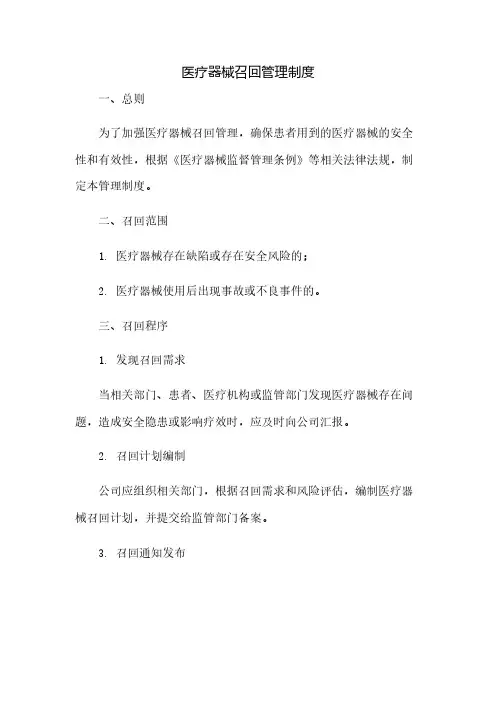 医疗器械召回管理制度

一、总则

为了加强医疗器械召回管理，确保患者用到的医疗器械的安全性和有效性，根据《医疗器械监督管理条例》等相关法律法规，制定本管理制度。

二、召回范围

1. 医疗器械存在缺陷或存在安全风险的；

2. 医疗器械使用后出现事故或不良事件的。

三、召回程序

1. 发现召回需求

当相关部门、患者、医疗机构或监管部门发现医疗器械存在问题，造成安全隐患或影响疗效时，应及时向公司汇报。

2. 召回计划编制

公司应组织相关部门，根据召回需求和风险评估，编制医疗器械召回计划，并提交给监管部门备案。

3. 召回通知发布